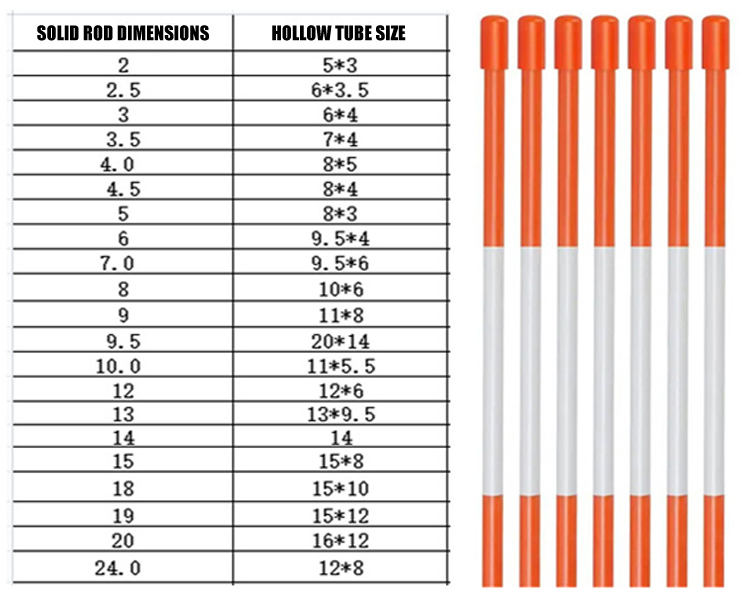 | SOLID ROD DIMENSIONS | HOLLOW TUBE SIZE |
|---|---|
| 2 | 5*3 |
| 2.5 | 6*3.5 |
| 3 | 6*4 |
| 3.5 | 7*4 |
| 4.0 | 8*5 |
| 4.5 | 8*4 |
| 5 | 8*3 |
| 6 | 9.5*4 |
| 7.0 | 9.5*6 |
| 8 | 10*6 |
| 9 | 11*8 |
| 9.5 | 20*14 |
| 10.0 | 11*5.5 |
| 12 | 12*6 |
| 13 | 13*9.5 |
| 14 | 14 |
| 15 | 15*8 |
| 18 | 15*10 |
| 19 | 15*12 |
| 20 | 16*12 |
| 24.0 | 12*8 |